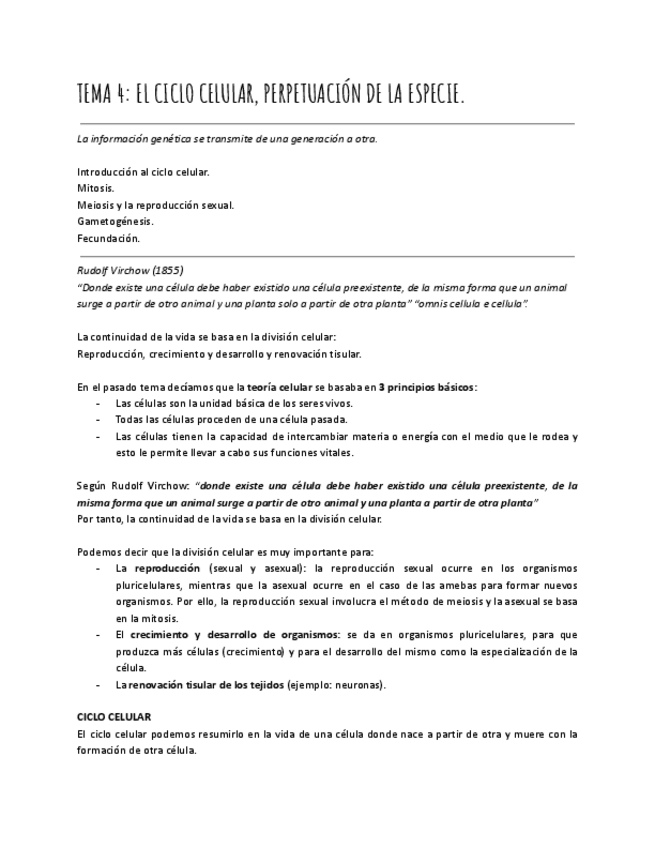 TEMA 4: EL CICLO CELULAR, PERPETUACIÓN DE LA ESPECIE.

La información genética se transmite de una generación a otra.

Introducción al ciclo celular.
Mitosis.
Meiosis y la reproducción sexual.
Gametogénesis.
Fecundación.

Rudolf Virchow (1855)
"Donde existe una célula debe haber existido una célula preexistente, de la misma forma que un animal surge a partir de otro animal y una planta solo a partir de otra planta" "omnis cellula e cellula".

La continuidad de la vida se basa en la división celular:
Reproducción, crecimiento y desarrollo y renovación tisular.

En el pasado tema decíamos que la teoría celular se basaba en 3 principios básicos:
- Las células son la unidad básica de los seres vivos.
- Todas las células proceden de una célula pasada.
- Las células tienen la capacidad de intercambiar materia o energía con el medio que le rodea y esto le permite llevar a cabo sus funciones vitales.

Según Rudolf Virchow: "donde existe una célula debe haber existido una célula preexistente, de la misma forma que un animal surge a partir de otro animal y una planta a partir de otra planta"
Por tanto, la continuidad de la vida se basa en la división celular.

Podemos decir que la división celular es muy importante para:
- La reproducción (sexual y asexual): la reproducción sexual ocurre en los organismos pluricelulares, mientras que la asexual ocurre en el caso de las amebas para formar nuevos organismos. Por ello, la reproducción sexual involucra el método de meiosis y la asexual se basa en la mitosis.
- El crecimiento y desarrollo de organismos: se da en organismos pluricelulares, para que produzca más células (crecimiento) y para el desarrollo del mismo como la especialización de la célula.
- La renovación tisular de los tejidos (ejemplo: neuronas).

CICLO CELULAR
El ciclo celular podemos resumirlo en la vida de una célula donde nace a partir de otra y muere con la formación de otra célula.